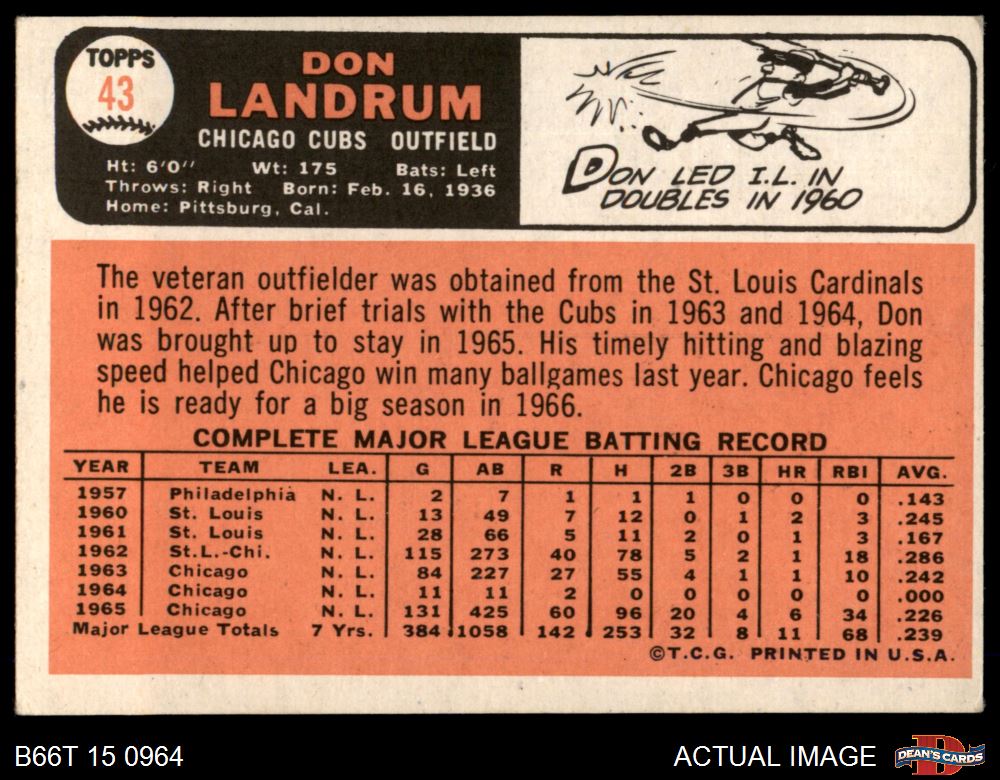 TOPPS
43

DON
LANDRUM
CHICAGO CUBS OUTFIELD
Ht: 6'0" Wt: 175 Bats: Left
Throws: Right Born: Feb. 16, 1936
Home: Pittsburg, Cal.

DON LED I.L. IN
DOUBLES IN 1960

The veteran outfielder was obtained from the St. Louis Cardinals in 1962. After brief trials with the Cubs in 1963 and 1964, Don was brought up to stay in 1965. His timely hitting and blazing speed helped Chicago win many ballgames last year. Chicago feels he is ready for a big season in 1966.

COMPLETE MAJOR LEAGUE BATTING RECORD

| YEAR | TEAM | LEA. | G | AB | R | H | 2B | 3B | HR | RBI | AVG. |
|---|---|---|---|---|---|---|---|---|---|---|---|
| 1957 | Philadelphia | N. L. | 2 | 7 | 1 | 1 | 1 | 0 | 0 | 0 | .143 |
| 1960 | St. Louis | N. L. | 13 | 49 | 7 | 12 | 0 | 1 | 2 | 3 | .245 |
| 1961 | St. Louis | N. L. | 28 | 66 | 5 | 11 | 2 | 0 | 1 | 3 | .167 |
| 1962 | St.L.-Chi. | N. L. | 115 | 273 | 40 | 78 | 5 | 2 | 1 | 18 | .286 |
| 1963 | Chicago | N. L. | 84 | 227 | 27 | 55 | 4 | 1 | 1 | 10 | .242 |
| 1964 | Chicago | N. L. | 11 | 11 | 2 | 0 | 0 | 0 | 0 | 0 | .000 |
| 1965 | Chicago | N. L. | 131 | 425 | 60 | 96 | 20 | 4 | 6 | 34 | .226 |
| Major League Totals | | 7 Yrs. | 384 | 1058 | 142 | 253 | 32 | 8 | 11 | 68 | .239 |

©T.C.G. PRINTED IN U.S.A.

B66T 15 0964

ACTUAL IMAGE

DEAN'S CARDS